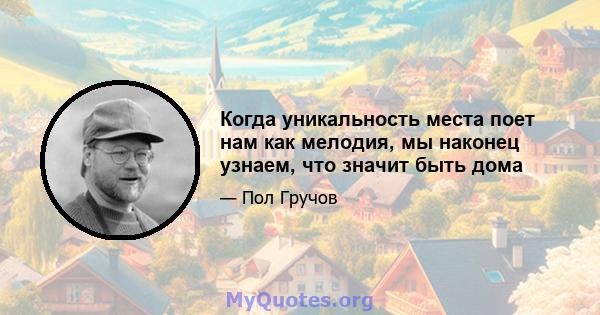 Когда уникальность места поет нам как мелодия, мы наконец узнаем, что значит быть дома

— Пол Гручов

MyQuotes.org